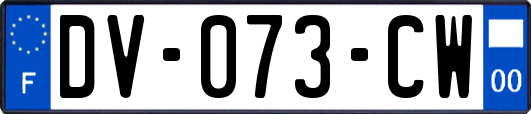 F

DV-073-CW

00